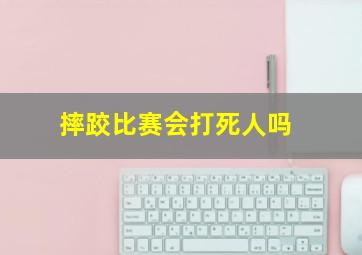 摔跤比赛会打死人吗